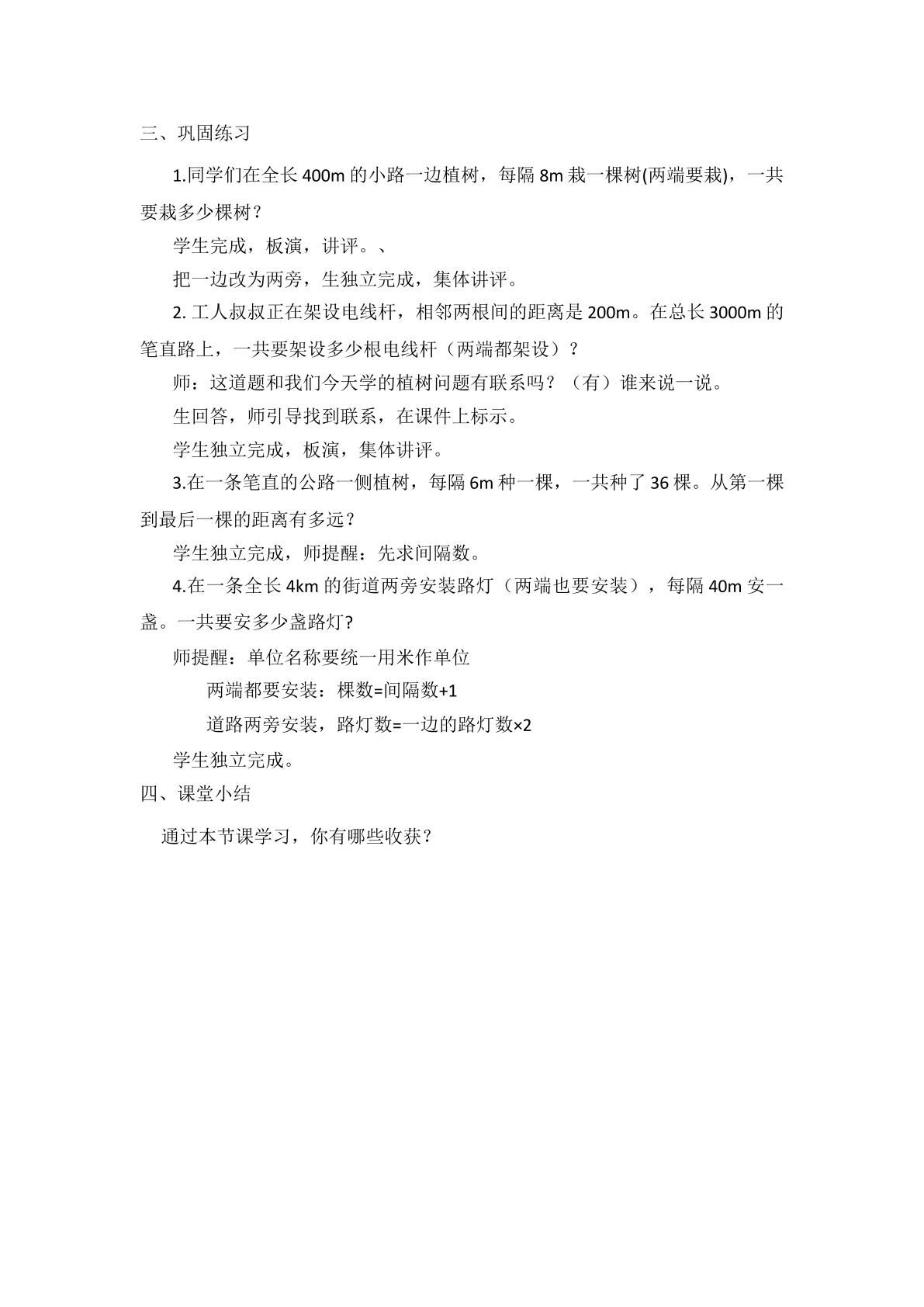 三、巩固练习

1.同学们在全长400m的小路一边植树，每隔8m栽一棵树(两端要栽)，一共要栽多少棵树？

学生完成，板演，讲评。、

把一边改为两旁，生独立完成，集体讲评。

2.工人叔叔正在架设电线杆，相邻两根间的距离是200m。在总长3000m的笔直路上，一共要架设多少根电线杆（两端都架设）？

师：这道题和我们今天学的植树问题有联系吗？（有）谁来说一说。

生回答，师引导找到联系，在课件上标示。

学生独立完成，板演，集体讲评。

3.在一条笔直的公路一侧植树，每隔6m种一棵，一共种了36棵。从第一棵到最后一棵的距离有多远？

学生独立完成，师提醒：先求间隔数。

4.在一条全长4km的街道两旁安装路灯（两端也要安装），每隔40m安一盏。一共要安多少盏路灯?

师提醒：单位名称要统一用米作单位

两端都要安装：棵数=间隔数+1

道路两旁安装，路灯数=一边的路灯数×2

学生独立完成。

四、课堂小结

通过本节课学习，你有哪些收获？